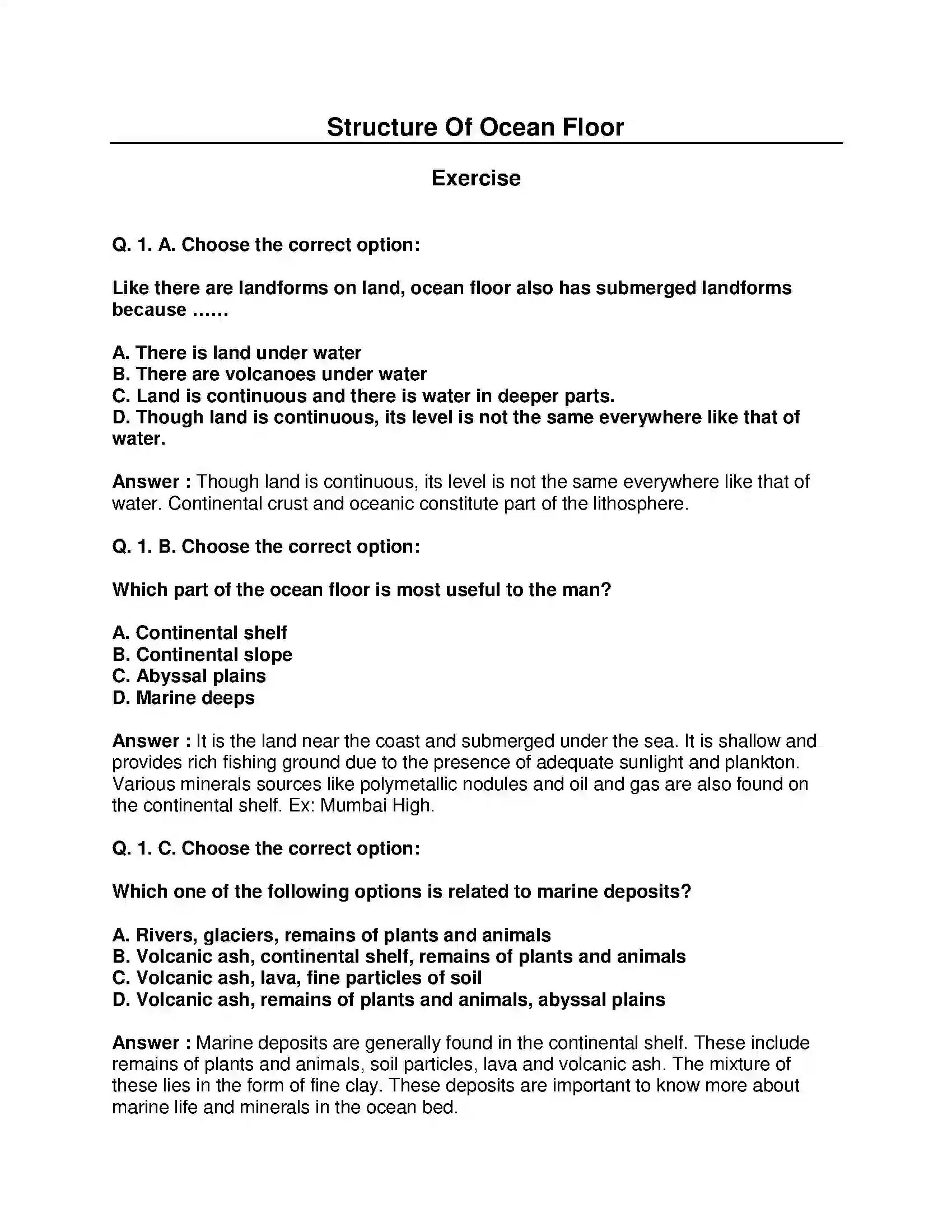 Structure Of Ocean Floor

Exercise

Q. 1. A. Choose the correct option:

Like there are landforms on land, ocean floor also has submerged landforms because ......

A. There is land under water
B. There are volcanoes under water
C. Land is continuous and there is water in deeper parts.
D. Though land is continuous, its level is not the same everywhere like that of water.

Answer : Though land is continuous, its level is not the same everywhere like that of water. Continental crust and oceanic constitute part of the lithosphere.

Q. 1. B. Choose the correct option:

Which part of the ocean floor is most useful to the man?

A. Continental shelf
B. Continental slope
C. Abyssal plains
D. Marine deeps

Answer : It is the land near the coast and submerged under the sea. It is shallow and provides rich fishing ground due to the presence of adequate sunlight and plankton. Various minerals sources like polymetallic nodules and oil and gas are also found on the continental shelf. Ex: Mumbai High.

Q. 1. C. Choose the correct option:

Which one of the following options is related to marine deposits?

A. Rivers, glaciers, remains of plants and animals
B. Volcanic ash, continental shelf, remains of plants and animals
C. Volcanic ash, lava, fine particles of soil
D. Volcanic ash, remains of plants and animals, abyssal plains

Answer : Marine deposits are generally found in the continental shelf. These include remains of plants and animals, soil particles, lava and volcanic ash. The mixture of these lies in the form of fine clay. These deposits are important to know more about marine life and minerals in the ocean bed.